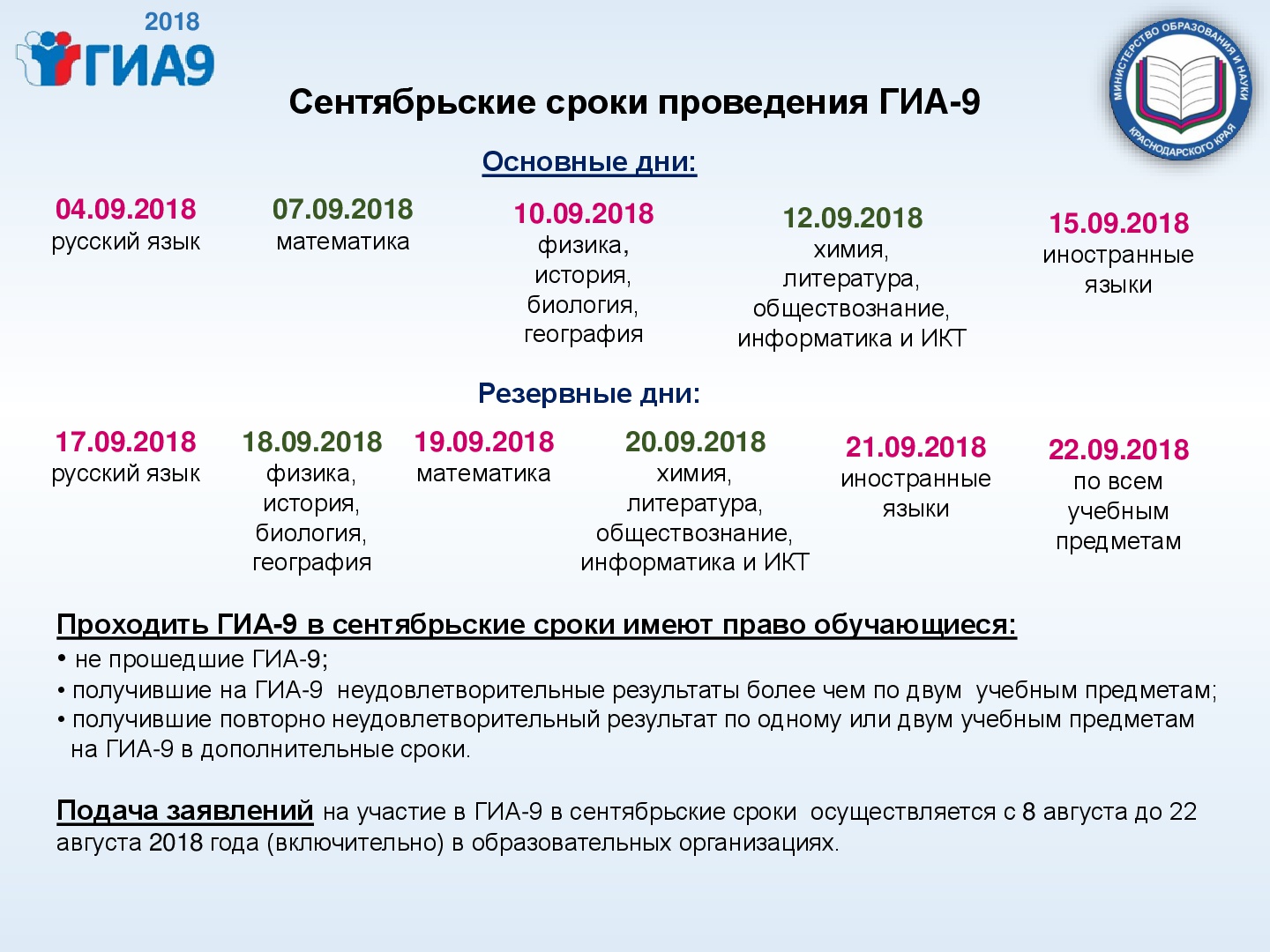 2018
ГИА9

МИНИСТЕРСТВО ОБРАЗОВАНИЯ И НАУКИ КРАСНОДАРСКОГО КРАЯ

Сентябрьские сроки проведения ГИА-9

Основные дни:

04.09.2018
русский язык

07.09.2018
математика

10.09.2018
физика,
история,
биология,
география

12.09.2018
химия,
литература,
обществознание,
информатика и ИКТ

15.09.2018
иностранные
языки

Резервные дни:

17.09.2018
русский язык

18.09.2018
физика,
история,
биология,
география

19.09.2018
математика

20.09.2018
химия,
литература,
обществознание,
информатика и ИКТ

21.09.2018
иностранные
языки

22.09.2018
по всем
учебным
предметам

Проходить ГИА-9 в сентябрьские сроки имеют право обучающиеся:
• не прошедшие ГИА-9;
• получившие на ГИА-9 неудовлетворительные результаты более чем по двум учебным предметам;
• получившие повторно неудовлетворительный результат по одному или двум учебным предметам на ГИА-9 в дополнительные сроки.

Подача заявлений на участие в ГИА-9 в сентябрьские сроки осуществляется с 8 августа до 22 августа 2018 года (включительно) в образовательных организациях.